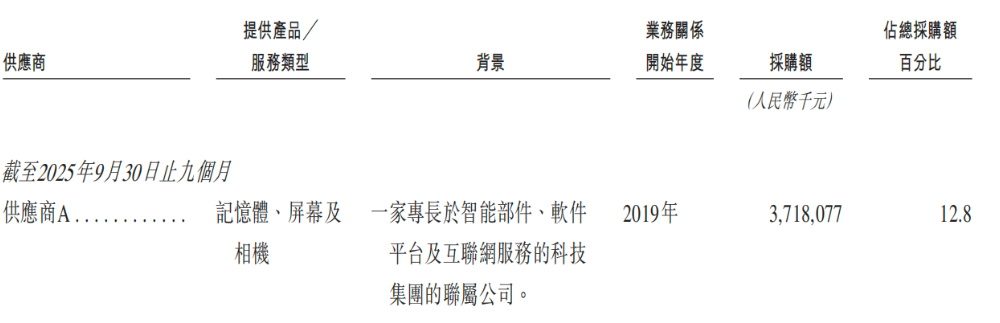 | 供應商 | 提供產品／服務類型 | 背景 | 業務關係開始年度 | 採購額 | 佔總採購額百分比 |
|---|---|---|---|---|---|
| | | | | (人民幣千元) | |
| 截至2025年9月30日止九個月 | | | | | |
| 供應商A . . . . . . . . . . . . | 記憶體、屏幕及相機 | 一家專長於智能部件、軟件平台及互聯網服務的科技集團的聯屬公司。 | 2019年 | 3,718,077 | 12.8 |